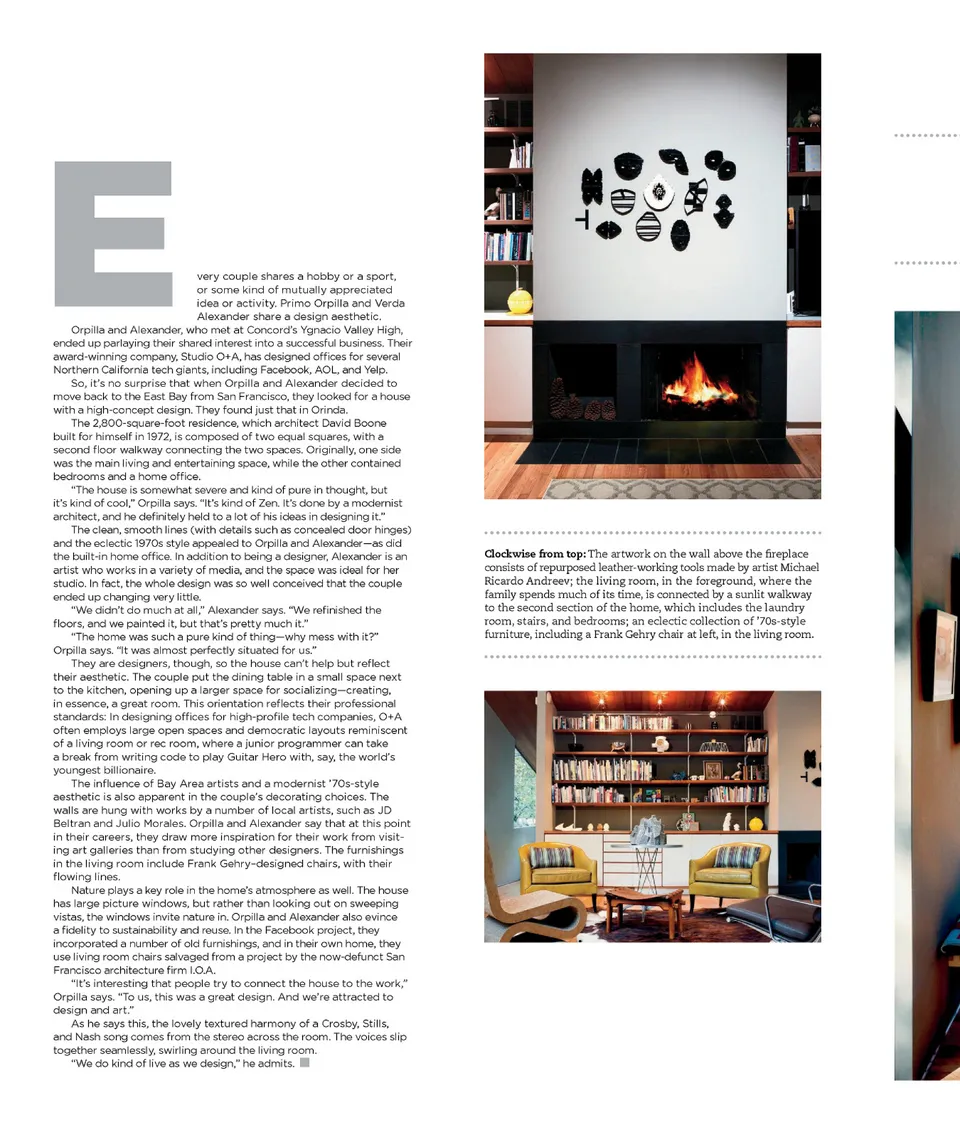 Every couple shares a hobby or a sport, or some kind of mutually appreciated idea or activity. Primo Orpilla and Verda Alexander share a design aesthetic.

Orpilla and Alexander, who met at Concord's Ygnacio Valley High, ended up parlaying their shared interest into a successful business. Their award-winning company, Studio O+A, has designed offices for several Northern California tech giants, including Facebook, AOL, and Yelp.

So, it's no surprise that when Orpilla and Alexander decided to move back to the East Bay from San Francisco, they looked for a house with a high-concept design. They found just that in Orinda.

The 2,800-square-foot residence, which architect David Boone built for himself in 1972, is composed of two equal squares, with a second floor walkway connecting the two spaces. Originally, one side was the main living and entertaining space, while the other contained bedrooms and a home office.

"The house is somewhat severe and kind of pure in thought, but it's kind of cool," Orpilla says. "It's kind of Zen. It's done by a modernist architect, and he definitely held to a lot of his ideas in designing it."

The clean, smooth lines (with details such as concealed door hinges) and the eclectic 1970s style appealed to Orpilla and Alexander—as did the built-in home office. In addition to being a designer, Alexander is an artist who works in a variety of media, and the space was ideal for her studio. In fact, the whole design was so well conceived that the couple ended up changing very little.

"We didn't do much at all," Alexander says. "We refinished the floors, and we painted it, but that's pretty much it."

"The home was such a pure kind of thing—why mess with it?" Orpilla says. "It was almost perfectly situated for us."

They are designers, though, so the house can't help but reflect their aesthetic. The couple put the dining table in a small space next to the kitchen, opening up a larger space for socializing—creating, in essence, a great room. This orientation reflects their professional standards: In designing offices for high-profile tech companies, O+A often employs large open spaces and democratic layouts reminiscent of a living room or rec room, where a junior programmer can take a break from writing code to play Guitar Hero with, say, the world's youngest billionaire.

The influence of Bay Area artists and a modernist '70s-style aesthetic is also apparent in the couple's decorating choices. The walls are hung with works by a number of local artists, such as JD Beltran and Julio Morales. Orpilla and Alexander say that at this point in their careers, they draw more inspiration for their work from visiting art galleries than from studying other designers. The furnishings in the living room include Frank Gehry–designed chairs, with their flowing lines.

Nature plays a key role in the home's atmosphere as well. The house has large picture windows, but rather than looking out on sweeping vistas, the windows invite nature in. Orpilla and Alexander also evince a fidelity to sustainability and reuse. In the Facebook project, they incorporated a number of old furnishings, and in their own home, they use living room chairs salvaged from a project by the now-defunct San Francisco architecture firm I.O.A.

"It's interesting that people try to connect the house to the work," Orpilla says. "To us, this was a great design. And we're attracted to design and art."

As he says this, the lovely textured harmony of a Crosby, Stills, and Nash song comes from the stereo across the room. The voices slip together seamlessly, swirling around the living room.

"We do kind of live as we design," he admits.

Clockwise from top: The artwork on the wall above the fireplace consists of repurposed leather-working tools made by artist Michael Ricardo Andreev; the living room, in the foreground, where the family spends much of its time, is connected by a sunlit walkway to the second section of the home, which includes the laundry room, stairs, and bedrooms; an eclectic collection of '70s-style furniture, including a Frank Gehry chair at left, in the living room.